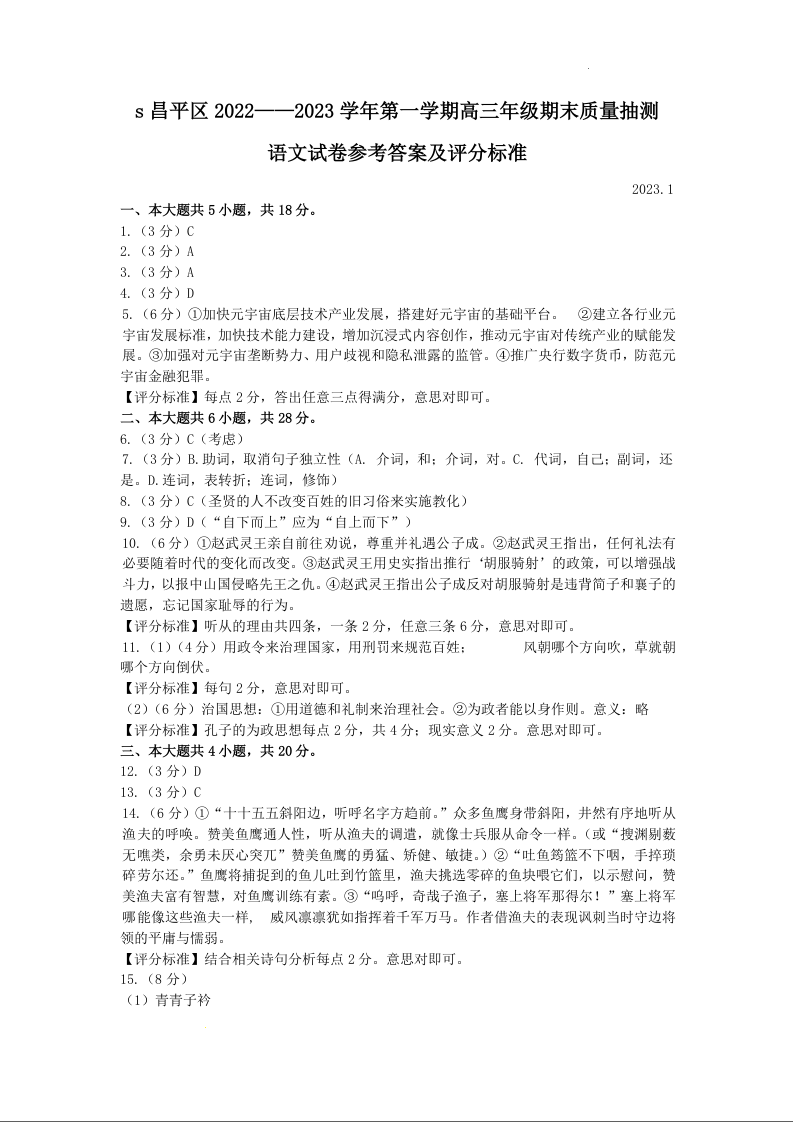 s 昌平区 2022——2023 学年第一学期高三年级期末质量抽测

语文试卷参考答案及评分标准

2023.1

一、本大题共 5 小题，共 18 分。

1.（3 分）C

2.（3 分）A

3.（3 分）A

4.（3 分）D

5.（6 分）①加快元宇宙底层技术产业发展，搭建好元宇宙的基础平台。 ②建立各行业元宇宙发展标准，加快技术能力建设，增加沉浸式内容创作，推动元宇宙对传统产业的赋能发展。③加强对元宇宙垄断势力、用户歧视和隐私泄露的监管。④推广央行数字货币，防范元宇宙金融犯罪。

【评分标准】每点 2 分，答出任意三点得满分，意思对即可。

二、本大题共 6 小题，共 28 分。

6.（3 分）C（考虑）

7.（3 分）B.助词，取消句子独立性（A. 介词，和；介词，对。C. 代词，自己；副词，还是。D.连词，表转折；连词，修饰）

8.（3 分）C（圣贤的人不改变百姓的旧习俗来实施教化）

9.（3 分）D（“自下而上”应为“自上而下”）

10.（6 分）①赵武灵王亲自前往劝说，尊重并礼遇公子成。②赵武灵王指出，任何礼法有必要随着时代的变化而改变。③赵武灵王用史实指出推行‘胡服骑射’的政策，可以增强战斗力，以报中山国侵略先王之仇。④赵武灵王指出公子成反对胡服骑射是违背简子和襄子的遗愿，忘记国家耻辱的行为。

【评分标准】听从的理由共四条，一条 2 分，任意三条 6 分，意思对即可。

11.（1）（4 分）用政令来治理国家，用刑罚来规范百姓； 风朝哪个方向吹，草就朝哪个方向倒伏。

【评分标准】每句 2 分，意思对即可。

（2）（6 分）治国思想：①用道德和礼制来治理社会。②为政者能以身作则。意义：略

【评分标准】孔子的为政思想每点 2 分，共 4 分；现实意义 2 分。意思对即可。

三、本大题共 4 小题，共 20 分。

12.（3 分）D

13.（3 分）C

14.（6 分）①“十十五五斜阳边，听呼名字方趋前。”众多鱼鹰身带斜阳，井然有序地听从渔夫的呼唤。赞美鱼鹰通人性，听从渔夫的调遣，就像士兵服从命令一样。（或“搜渊剔薮无噍类，余勇未厌心突兀”赞美鱼鹰的勇猛、矫健、敏捷。）②“吐鱼筠篮不下咽，手捽琐碎劳尔还。”鱼鹰将捕捉到的鱼儿吐到竹篮里，渔夫挑选零碎的鱼块喂它们，以示慰问，赞美渔夫富有智慧，对鱼鹰训练有素。③“呜呼，奇哉子渔子，塞上将军那得尔！”塞上将军哪能像这些渔夫一样， 威风凛凛犹如指挥着千军万马。作者借渔夫的表现讽刺当时守边将领的平庸与懦弱。

【评分标准】结合相关诗句分析每点 2 分。意思对即可。

15.（8 分）

（1）青青子衿